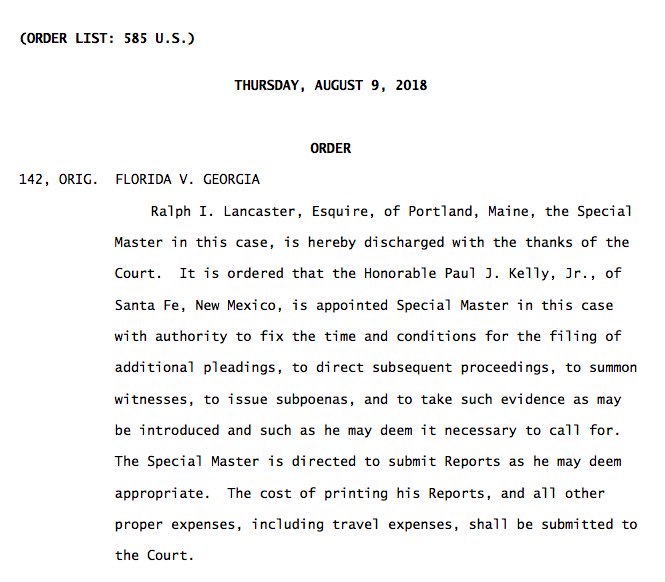 (ORDER LIST: 585 U.S.)

THURSDAY, AUGUST 9, 2018

ORDER

142, ORIG. FLORIDA V. GEORGIA

Ralph I. Lancaster, Esquire, of Portland, Maine, the Special Master in this case, is hereby discharged with the thanks of the Court. It is ordered that the Honorable Paul J. Kelly, Jr., of Santa Fe, New Mexico, is appointed Special Master in this case with authority to fix the time and conditions for the filing of additional pleadings, to direct subsequent proceedings, to summon witnesses, to issue subpoenas, and to take such evidence as may be introduced and such as he may deem it necessary to call for. The Special Master is directed to submit Reports as he may deem appropriate. The cost of printing his Reports, and all other proper expenses, including travel expenses, shall be submitted to the Court.